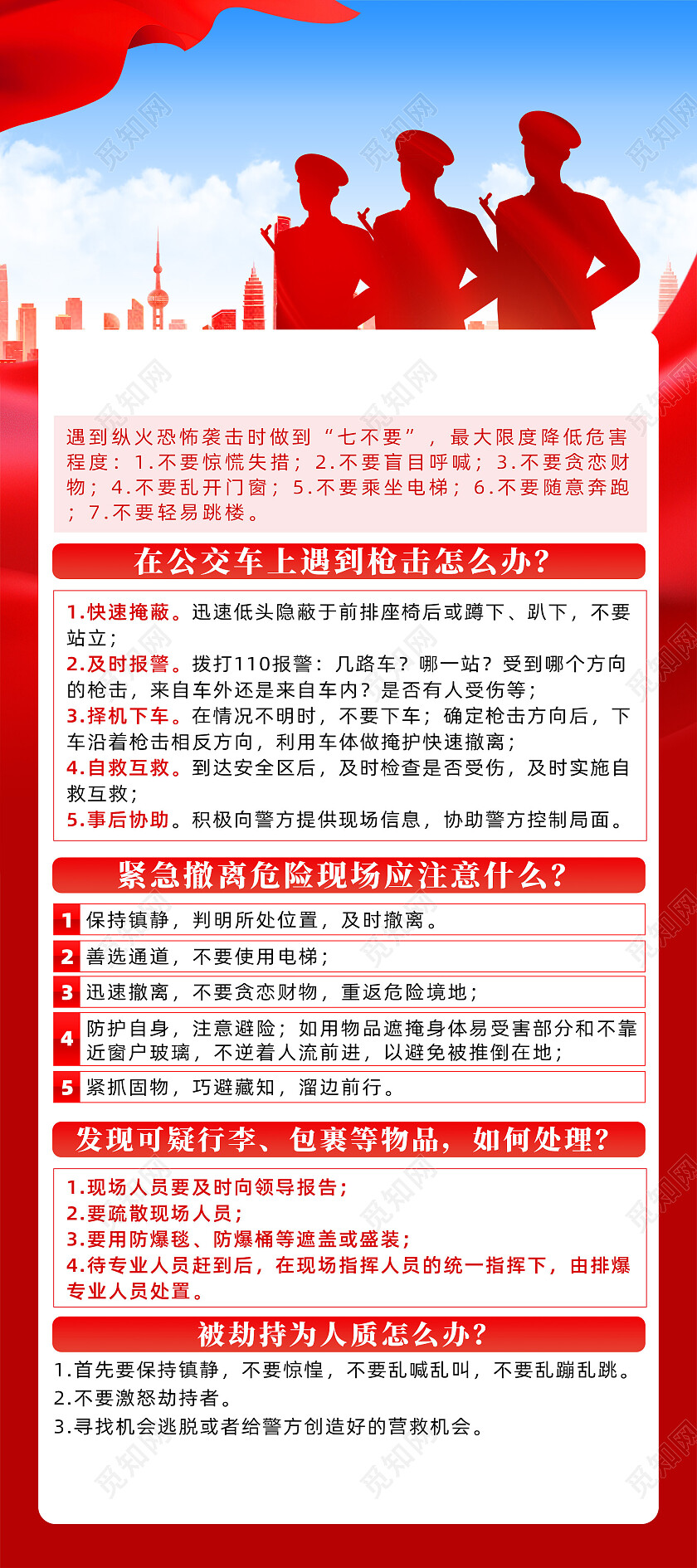 觅知网

遇到纵火恐怖袭击时做到“七不要”，最大限度降低危害程度：1.不要惊慌失措；2.不要盲目呼喊；3.不要贪恋财物；4.不要乱开门窗；5.不要乘坐电梯；6.不要随意奔跑；7.不要轻易跳楼。

在公交车上遇到枪击怎么办?

1.快速掩蔽。迅速低头隐蔽于前排座椅后或蹲下、趴下，不要站立；
2.及时报警。拨打110报警：几路车？哪一站？受到哪个方向的枪击，来自车外还是来自车内？是否有人受伤等；
3.择机下车。在情况不明时，不要下车；确定枪击方向后，下车沿着枪击相反方向，利用车体做掩护快速撤离；
4.自救互救。到达安全区后，及时检查是否受伤，及时实施自救互救；
5.事后协助。积极向警方提供现场信息，协助警方控制局面。

紧急撤离危险现场应注意什么?

1 保持镇静，判明所处位置，及时撤离。
2 善选通道，不要使用电梯；
3 迅速撤离，不要贪恋财物，重返危险境地；
4 防护自身，注意避险；如用物品遮掩身体易受害部分和不靠近窗户玻璃，不逆着人流前进，以避免被推倒在地；
5 紧抓固物，巧避藏知，溜边前行。

发现可疑行李、包裹等物品，如何处理?

1.现场人员要及时向领导报告；
2.要疏散现场人员；
3.要用防爆毯、防爆桶等遮盖或盛装；
4.待专业人员赶到后，在现场指挥人员的统一指挥下，由排爆专业人员处置。

被劫持为人质怎么办?

1.首先要保持镇静，不要惊惶，不要乱喊乱叫，不要乱蹦乱跳。
2.不要激怒劫持者。
3.寻找机会逃脱或者给警方创造好的营救机会。